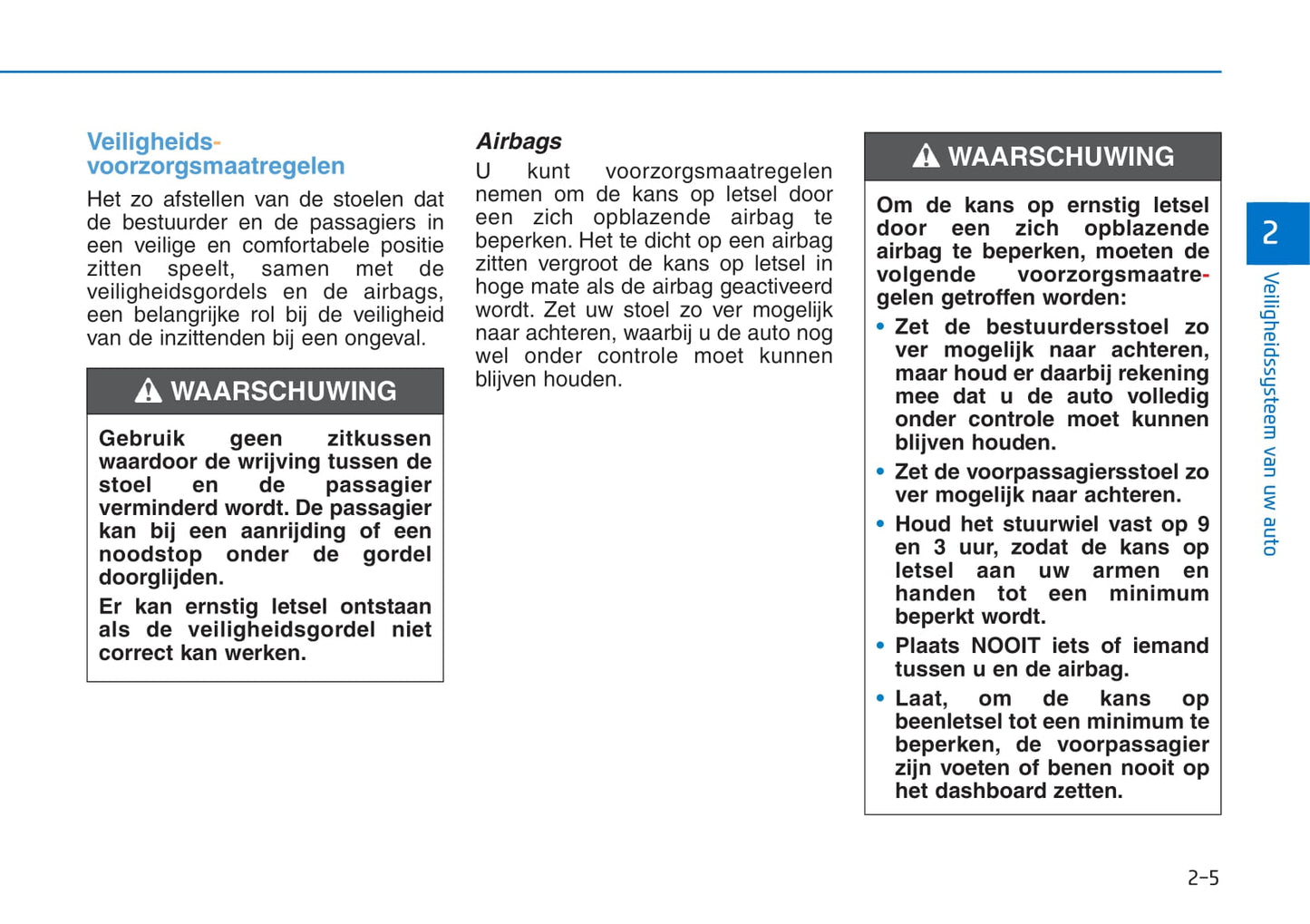 Veiligheidsvoorzorgsmaatregelen

Het zo afstellen van de stoelen dat de bestuurder en de passagiers in een veilige en comfortabele positie zitten speelt, samen met de veiligheidsgordels en de airbags, een belangrijke rol bij de veiligheid van de inzittenden bij een ongeval.

WAARSCHUWING

Gebruik geen zitkussen waardoor de wrijving tussen de stoel en de passagier verminderd wordt. De passagier kan bij een aanrijding of een noodstop onder de gordel doorglijden.

Er kan ernstig letsel ontstaan als de veiligheidsgordel niet correct kan werken.

Airbags

U kunt voorzorgsmaatregelen nemen om de kans op letsel door een zich opblazende airbag te beperken. Het te dicht op een airbag zitten vergroot de kans op letsel in hoge mate als de airbag geactiveerd wordt. Zet uw stoel zo ver mogelijk naar achteren, waarbij u de auto nog wel onder controle moet kunnen blijven houden.

WAARSCHUWING

Om de kans op ernstig letsel door een zich opblazende airbag te beperken, moeten de volgende voorzorgsmaatregelen getroffen worden:

• Zet de bestuurdersstoel zo ver mogelijk naar achteren, maar houd er daarbij rekening mee dat u de auto volledig onder controle moet kunnen blijven houden.
• Zet de voorpassagiersstoel zo ver mogelijk naar achteren.
• Houd het stuurwiel vast op 9 en 3 uur, zodat de kans op letsel aan uw armen en handen tot een minimum beperkt wordt.
• Plaats NOOIT iets of iemand tussen u en de airbag.
• Laat, om de kans op beenletsel tot een minimum te beperken, de voorpassagier zijn voeten of benen nooit op het dashboard zetten.

2

Veiligheidssysteem van uw auto

2-5